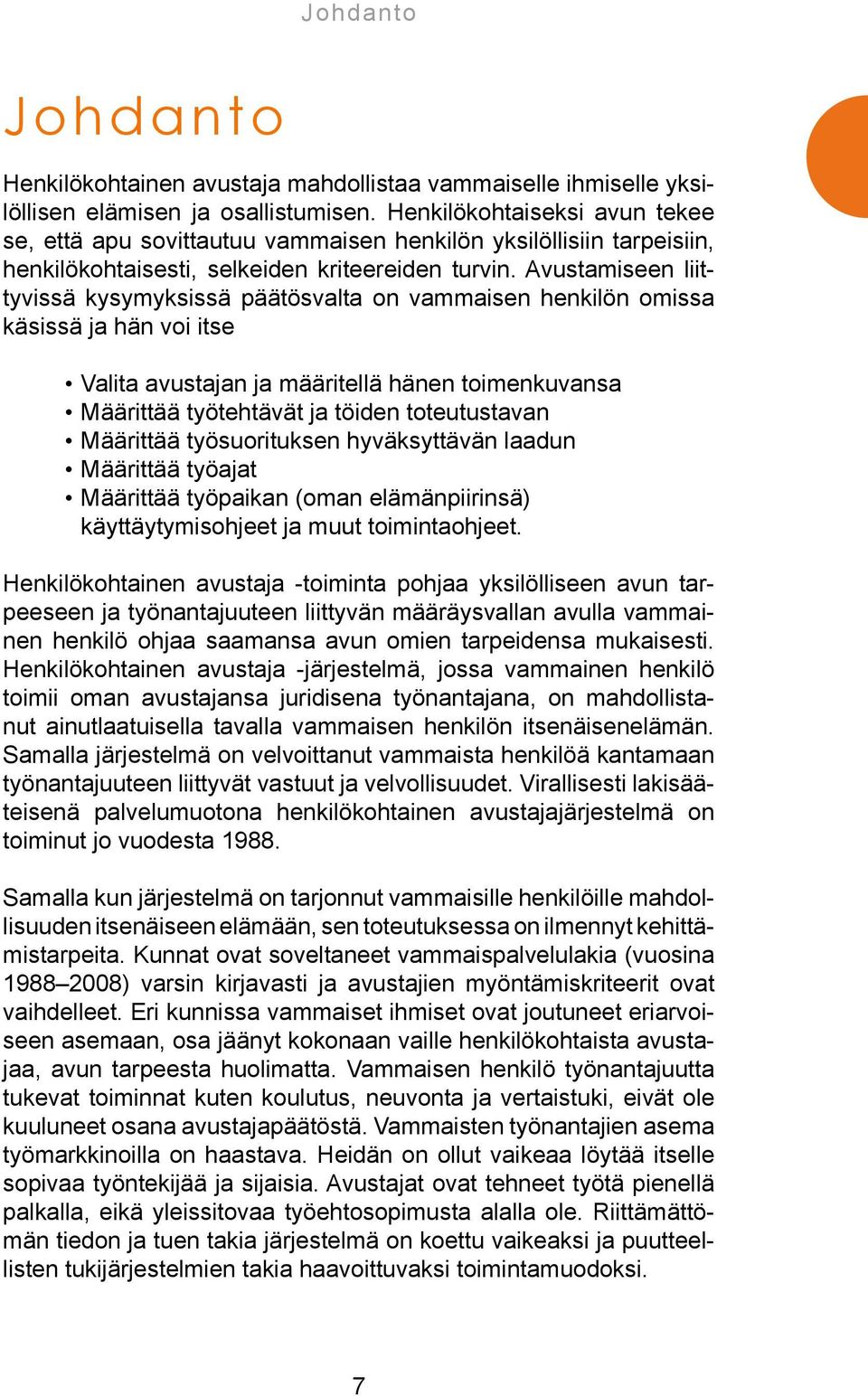 Johdanto

Johdanto

Henkilökohtainen avustaja mahdollistaa vammaiselle ihmiselle yksilöllisen elämisen ja osallistumisen. Henkilökohtaiseksi avun tekee se, että apu sovittautuu vammaisen henkilön yksilöllisiin tarpeisiin, henkilökohtaisesti, selkeiden kriteereiden turvin. Avustamiseen liittyvissä kysymyksissä päätösvalta on vammaisen henkilön omissa käsissä ja hän voi itse

• Valita avustajan ja määritellä hänen toimenkuvansa
• Määrittää työtehtävät ja töiden toteutustavan
• Määrittää työsuorituksen hyväksyttävän laadun
• Määrittää työajat
• Määrittää työpaikan (oman elämänpiirinsä) käyttäytymisohjeet ja muut toimintaohjeet.

Henkilökohtainen avustaja -toiminta pohjaa yksilölliseen avun tarpeeseen ja työnantajuuteen liittyvän määräysvallan avulla vammainen henkilö ohjaa saamansa avun omien tarpeidensa mukaisesti. Henkilökohtainen avustaja -järjestelmä, jossa vammainen henkilö toimii oman avustajansa juridisena työnantajana, on mahdollistanut ainutlaatuisella tavalla vammaisen henkilön itsenäisenelämän. Samalla järjestelmä on velvoittanut vammaista henkilöä kantamaan työnantajuuteen liittyvät vastuut ja velvollisuudet. Virallisesti lakisääteisenä palvelumuotona henkilökohtainen avustajajärjestelmä on toiminut jo vuodesta 1988.

Samalla kun järjestelmä on tarjonnut vammaisille henkilöille mahdollisuuden itsenäiseen elämään, sen toteutuksessa on ilmennyt kehittämistarpeita. Kunnat ovat soveltaneet vammaispalvelulakia (vuosina 1988–2008) varsin kirjavasti ja avustajien myöntämiskriteerit ovat vaihdelleet. Eri kunnissa vammaiset ihmiset ovat joutuneet eriarvoiseen asemaan, osa jäänyt kokonaan vaille henkilökohtaista avustajaa, avun tarpeesta huolimatta. Vammaisen henkilö työnantajuutta tukevat toiminnat kuten koulutus, neuvonta ja vertaistuki, eivät ole kuuluneet osana avustajapäätöstä. Vammaisten työnantajien asema työmarkkinoilla on haastava. Heidän on ollut vaikeaa löytää itselle sopivaa työntekijää ja sijaisia. Avustajat ovat tehneet työtä pienellä palkalla, eikä yleissitovaa työehtosopimusta alalla ole. Riittämättömän tiedon ja tuen takia järjestelmä on koettu vaikeaksi ja puutteellisten tukijärjestelmien takia haavoittuvaksi toimintamuodoksi.

7